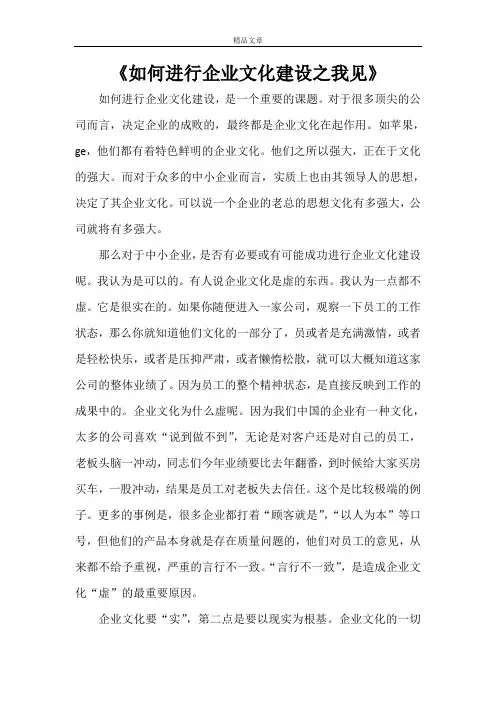 精品文章

《如何进行企业文化建设之我见》

如何进行企业文化建设，是一个重要的课题。对于很多顶尖的公司而言，决定企业的成败的，最终都是企业文化在起作用。如苹果，ge，他们都有着特色鲜明的企业文化。他们之所以强大，正在于文化的强大。而对于众多的中小企业而言，实质上也由其领导人的思想，决定了其企业文化。可以说一个企业的老总的思想文化有多强大，公司就将有多强大。

那么对于中小企业，是否有必要或有可能成功进行企业文化建设呢。我认为是可以的。有人说企业文化是虚的东西。我认为一点都不虚。它是很实在的。如果你随便进入一家公司，观察一下员工的工作状态，那么你就知道他们文化的一部分了，员或者是充满激情，或者是轻松快乐，或者是压抑严肃，或者懒惰松散，就可以大概知道这家公司的整体业绩了。因为员工的整个精神状态，是直接反映到工作的成果中的。企业文化为什么虚呢。因为我们中国的企业有一种文化，太多的公司喜欢“说到做不到”，无论是对客户还是对自己的员工，老板头脑一冲动，同志们今年业绩要比去年翻番，到时候给大家买房买车，一股冲动，结果是员工对老板失去信任。这个是比较极端的例子。更多的事例是，很多企业都打着“顾客就是”，“以人为本”等口号，但他们的产品本身就是存在质量问题的，他们对员工的意见，从来都不给予重视，严重的言行不一致。“言行不一致”，是造成企业文化“虚”的最重要原因。

企业文化要“实”，第二点是要以现实为根基。企业文化的一切